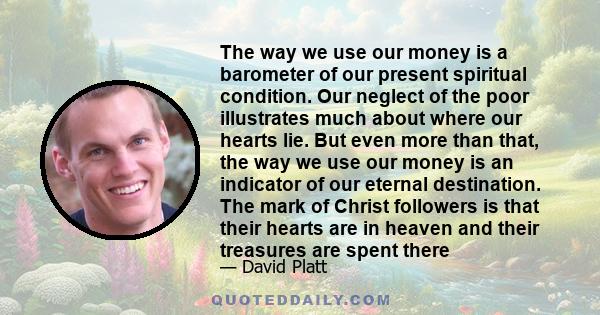 The way we use our money is a barometer of our present spiritual condition. Our neglect of the poor illustrates much about where our hearts lie. But even more than that, the way we use our money is an indicator of our eternal destination. The mark of Christ followers is that their hearts are in heaven and their treasures are spent there

— David Platt

QUOTEDDAILY.COM